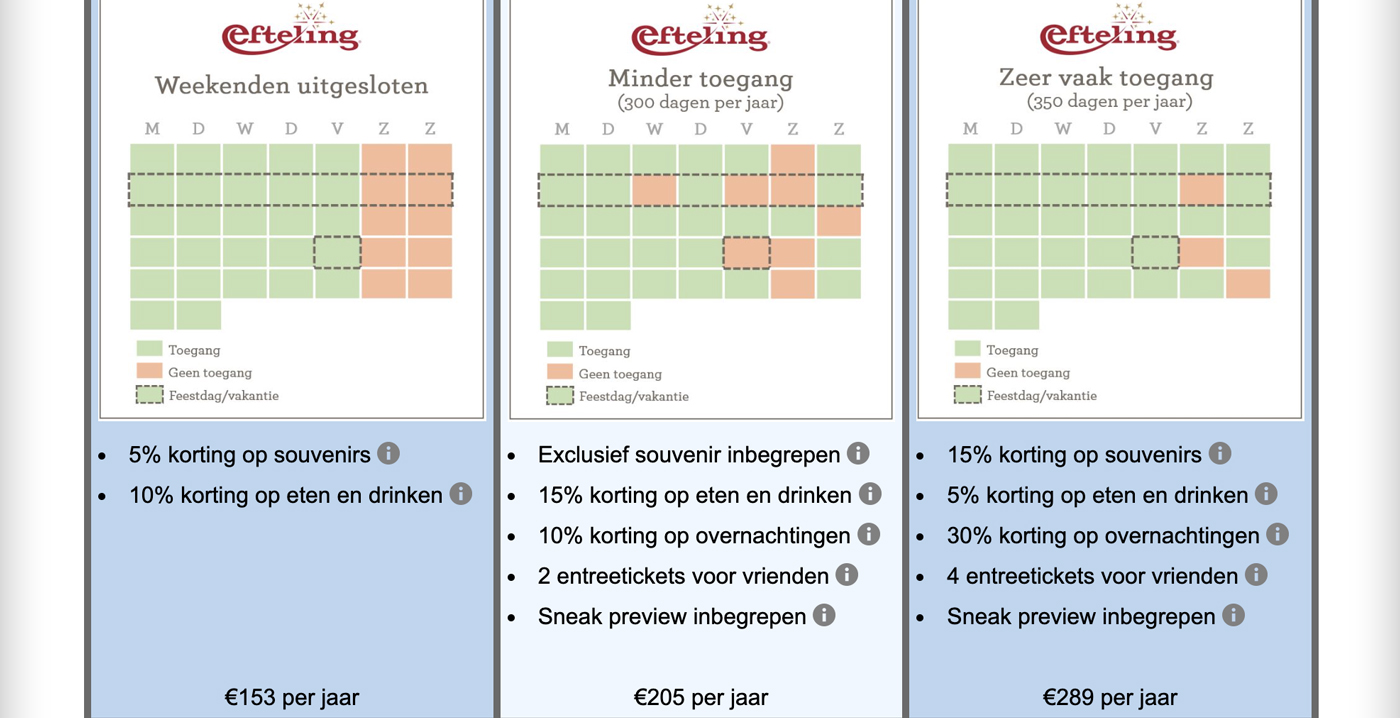 Efteling

Weekenden uitgesloten

M D W D V Z Z

Toegang
Geen toegang
Feestdag/vakantie

- 5% korting op souvenirs
- 10% korting op eten en drinken

€153 per jaar

Efteling

Minder toegang
(300 dagen per jaar)

M D W D V Z Z

Toegang
Geen toegang
Feestdag/vakantie

- Exclusief souvenir inbegrepen
- 15% korting op eten en drinken
- 10% korting op overnachtingen
- 2 entreetickets voor vrienden
- Sneak preview inbegrepen

€205 per jaar

Efteling

Zeer vaak toegang
(350 dagen per jaar)

M D W D V Z Z

Toegang
Geen toegang
Feestdag/vakantie

- 15% korting op souvenirs
- 5% korting op eten en drinken
- 30% korting op overnachtingen
- 4 entreetickets voor vrienden
- Sneak preview inbegrepen

€289 per jaar